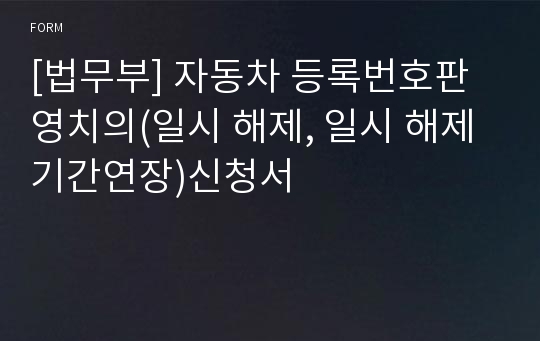 FORM

[법무부] 자동차 등록번호판 영치의(일시 해제, 일시 해제 기간연장)신청서